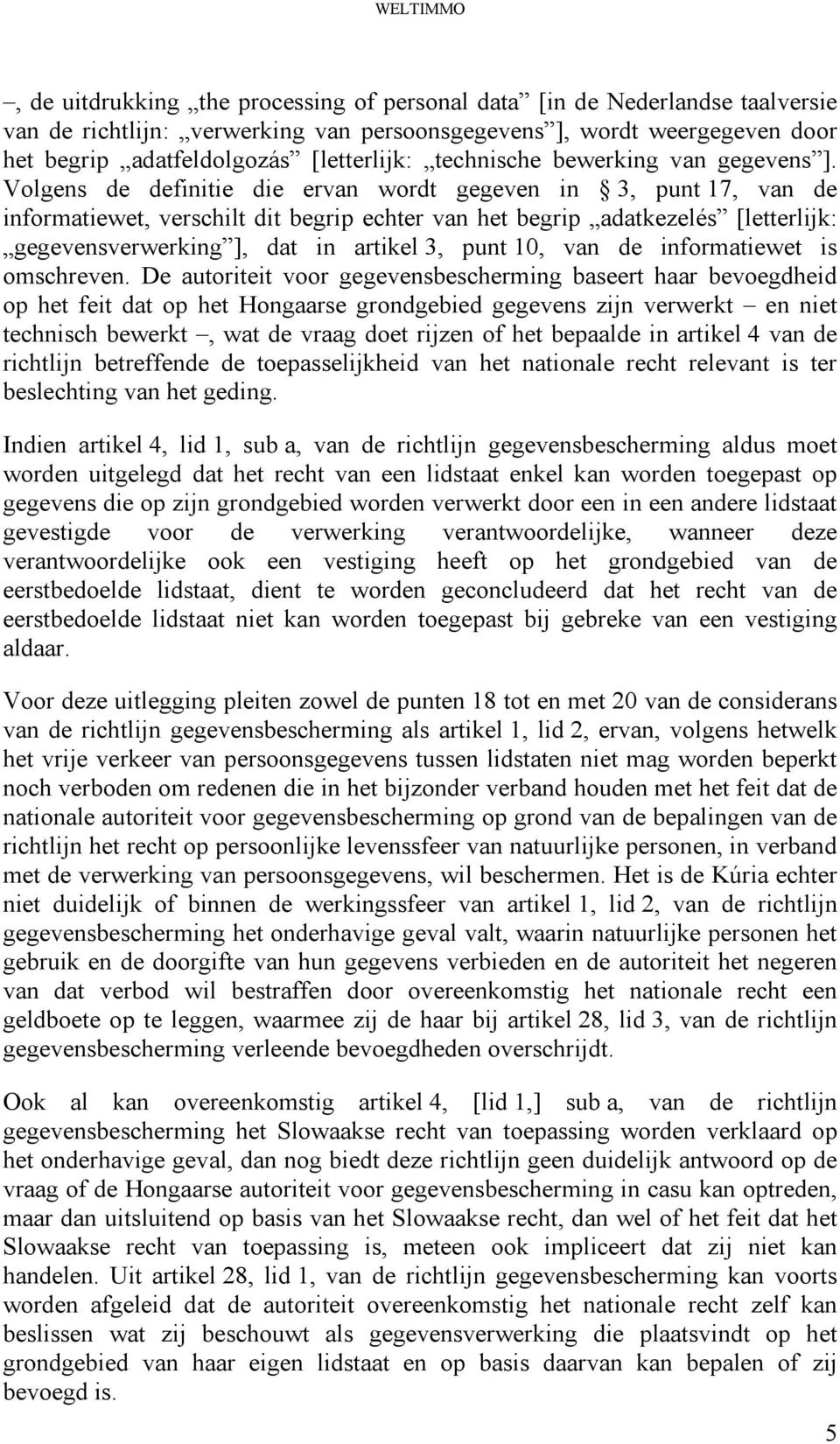 WELTIMMO

–, de uitdrukking „the processing of personal data” [in de Nederlandse taalversie van de richtlijn: „verwerking van persoonsgegevens”], wordt weergegeven door het begrip „adatfeldolgozás” [letterlijk: „technische bewerking van gegevens”]. Volgens de definitie die ervan wordt gegeven in § 3, punt 17, van de informatiewet, verschilt dit begrip echter van het begrip „adatkezelés” [letterlijk: „gegevensverwerking”], dat in artikel 3, punt 10, van de informatiewet is omschreven. De autoriteit voor gegevensbescherming baseert haar bevoegdheid op het feit dat op het Hongaarse grondgebied gegevens zijn verwerkt – en niet technisch bewerkt –, wat de vraag doet rijzen of het bepaalde in artikel 4 van de richtlijn betreffende de toepasselijkheid van het nationale recht relevant is ter beslechting van het geding.

Indien artikel 4, lid 1, sub a, van de richtlijn gegevensbescherming aldus moet worden uitgelegd dat het recht van een lidstaat enkel kan worden toegepast op gegevens die op zijn grondgebied worden verwerkt door een in een andere lidstaat gevestigde voor de verwerking verantwoordelijke, wanneer deze verantwoordelijke ook een vestiging heeft op het grondgebied van de eerstbedoelde lidstaat, dient te worden geconcludeerd dat het recht van de eerstbedoelde lidstaat niet kan worden toegepast bij gebreke van een vestiging aldaar.

Voor deze uitlegging pleiten zowel de punten 18 tot en met 20 van de considerans van de richtlijn gegevensbescherming als artikel 1, lid 2, ervan, volgens hetwelk het vrije verkeer van persoonsgegevens tussen lidstaten niet mag worden beperkt noch verboden om redenen die in het bijzonder verband houden met het feit dat de nationale autoriteit voor gegevensbescherming op grond van de bepalingen van de richtlijn het recht op persoonlijke levenssfeer van natuurlijke personen, in verband met de verwerking van persoonsgegevens, wil beschermen. Het is de Kúria echter niet duidelijk of binnen de werkingssfeer van artikel 1, lid 2, van de richtlijn gegevensbescherming het onderhavige geval valt, waarin natuurlijke personen het gebruik en de doorgifte van hun gegevens verbieden en de autoriteit het negeren van dat verbod wil bestraffen door overeenkomstig het nationale recht een geldboete op te leggen, waarmee zij de haar bij artikel 28, lid 3, van de richtlijn gegevensbescherming verleende bevoegdheden overschrijdt.

Ook al kan overeenkomstig artikel 4, [lid 1,] sub a, van de richtlijn gegevensbescherming het Slowaakse recht van toepassing worden verklaard op het onderhavige geval, dan nog biedt deze richtlijn geen duidelijk antwoord op de vraag of de Hongaarse autoriteit voor gegevensbescherming in casu kan optreden, maar dan uitsluitend op basis van het Slowaakse recht, dan wel of het feit dat het Slowaakse recht van toepassing is, meteen ook impliceert dat zij niet kan handelen. Uit artikel 28, lid 1, van de richtlijn gegevensbescherming kan voorts worden afgeleid dat de autoriteit overeenkomstig het nationale recht zelf kan beslissen wat zij beschouwt als gegevensverwerking die plaatsvindt op het grondgebied van haar eigen lidstaat en op basis daarvan kan bepalen of zij bevoegd is.

5